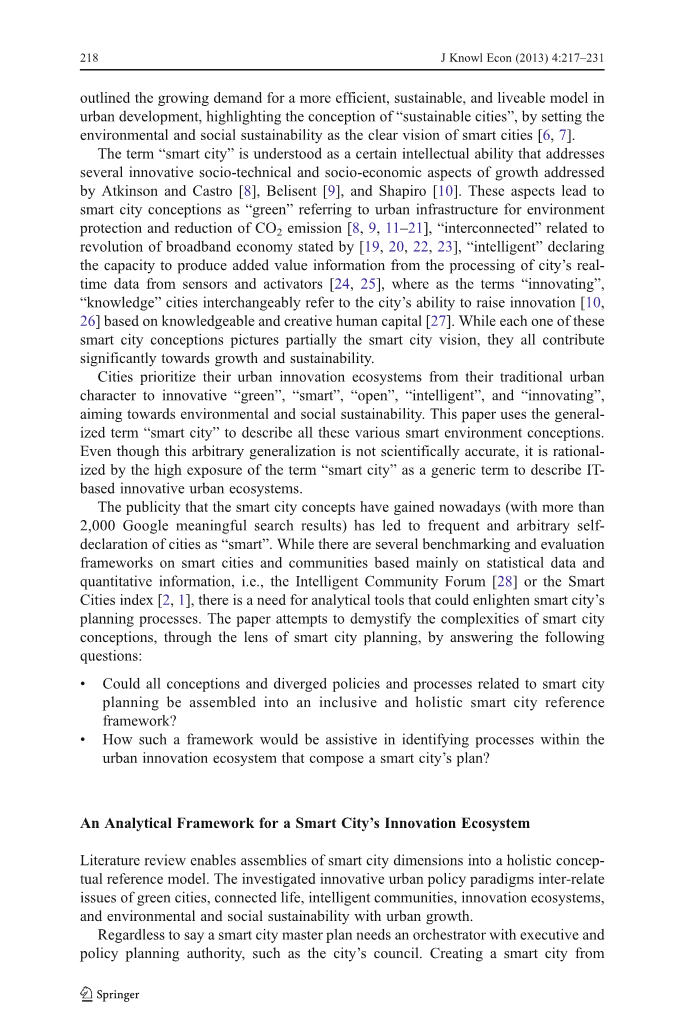 218 J Knowl Econ (2013) 4:217–231

outlined the growing demand for a more efficient, sustainable, and liveable model in urban development, highlighting the conception of "sustainable cities", by setting the environmental and social sustainability as the clear vision of smart cities [6, 7].

The term "smart city" is understood as a certain intellectual ability that addresses several innovative socio-technical and socio-economic aspects of growth addressed by Atkinson and Castro [8], Belisent [9], and Shapiro [10]. These aspects lead to smart city conceptions as "green" referring to urban infrastructure for environment protection and reduction of $CO_2$ emission [8, 9, 11–21], "interconnected" related to revolution of broadband economy stated by [19, 20, 22, 23], "intelligent" declaring the capacity to produce added value information from the processing of city's real-time data from sensors and activators [24, 25], where as the terms "innovating", "knowledge" cities interchangeably refer to the city's ability to raise innovation [10, 26] based on knowledgeable and creative human capital [27]. While each one of these smart city conceptions pictures partially the smart city vision, they all contribute significantly towards growth and sustainability.

Cities prioritize their urban innovation ecosystems from their traditional urban character to innovative "green", "smart", "open", "intelligent", and "innovating", aiming towards environmental and social sustainability. This paper uses the generalized term "smart city" to describe all these various smart environment conceptions. Even though this arbitrary generalization is not scientifically accurate, it is rationalized by the high exposure of the term "smart city" as a generic term to describe IT-based innovative urban ecosystems.

The publicity that the smart city concepts have gained nowadays (with more than 2,000 Google meaningful search results) has led to frequent and arbitrary self-declaration of cities as "smart". While there are several benchmarking and evaluation frameworks on smart cities and communities based mainly on statistical data and quantitative information, i.e., the Intelligent Community Forum [28] or the Smart Cities index [2, 1], there is a need for analytical tools that could enlighten smart city's planning processes. The paper attempts to demystify the complexities of smart city conceptions, through the lens of smart city planning, by answering the following questions:

• Could all conceptions and diverged policies and processes related to smart city planning be assembled into an inclusive and holistic smart city reference framework?
• How such a framework would be assistive in identifying processes within the urban innovation ecosystem that compose a smart city's plan?

An Analytical Framework for a Smart City's Innovation Ecosystem

Literature review enables assemblies of smart city dimensions into a holistic conceptual reference model. The investigated innovative urban policy paradigms inter-relate issues of green cities, connected life, intelligent communities, innovation ecosystems, and environmental and social sustainability with urban growth.

Regardless to say a smart city master plan needs an orchestrator with executive and policy planning authority, such as the city's council. Creating a smart city from

Springer